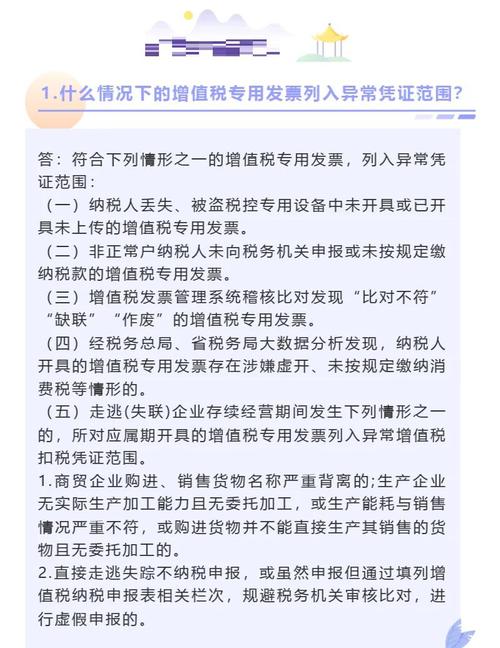 1.什么情况下的增值税专用发票列入异常凭证范围?

答：符合下列情形之一的增值税专用发票，列入异常凭证范围：

（一）纳税人丢失、被盗税控专用设备中未开具或已开具未上传的增值税专用发票。

（二）非正常户纳税人未向税务机关申报或未按规定缴纳税款的增值税专用发票。

（三）增值税发票管理系统稽核比对发现“比对不符”“缺联”“作废”的增值税专用发票。

（四）经税务总局、省税务局大数据分析发现，纳税人开具的增值税专用发票存在涉嫌虚开、未按规定缴纳消费税等情形的。

（五）走逃(失联)企业存续经营期间发生下列情形之一的，所对应属期开具的增值税专用发票列入异常增值税扣税凭证范围。

1.商贸企业购进、销售货物名称严重背离的;生产企业无实际生产加工能力且无委托加工，或生产能耗与销售情况严重不符，或购进货物并不能直接生产其销售的货物且无委托加工的。

2.直接走逃失踪不纳税申报，或虽然申报但通过填列增值税纳税申报表相关栏次，规避税务机关审核比对，进行虚假申报的。